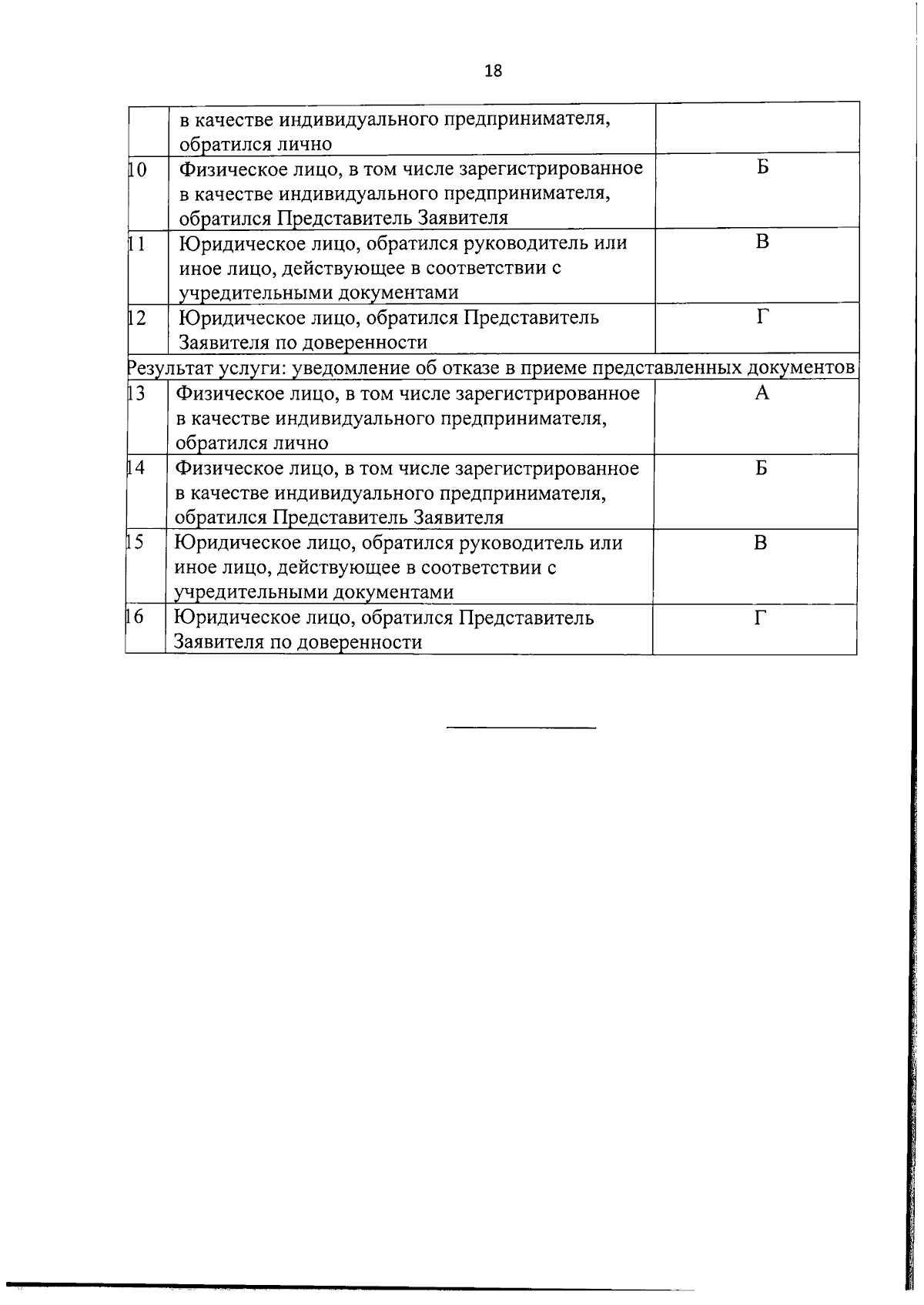 18

|  | в качестве индивидуального предпринимателя, обратился лично |  |
|---|---|---|
| 10 | Физическое лицо, в том числе зарегистрированное в качестве индивидуального предпринимателя, обратился Представитель Заявителя | Б |
| 11 | Юридическое лицо, обратился руководитель или иное лицо, действующее в соответствии с учредительными документами | В |
| 12 | Юридическое лицо, обратился Представитель Заявителя по доверенности | Г |
| Результат услуги: уведомление об отказе в приеме представленных документов |  |  |
| 13 | Физическое лицо, в том числе зарегистрированное в качестве индивидуального предпринимателя, обратился лично | А |
| 14 | Физическое лицо, в том числе зарегистрированное в качестве индивидуального предпринимателя, обратился Представитель Заявителя | Б |
| 15 | Юридическое лицо, обратился руководитель или иное лицо, действующее в соответствии с учредительными документами | В |
| 16 | Юридическое лицо, обратился Представитель Заявителя по доверенности | Г |